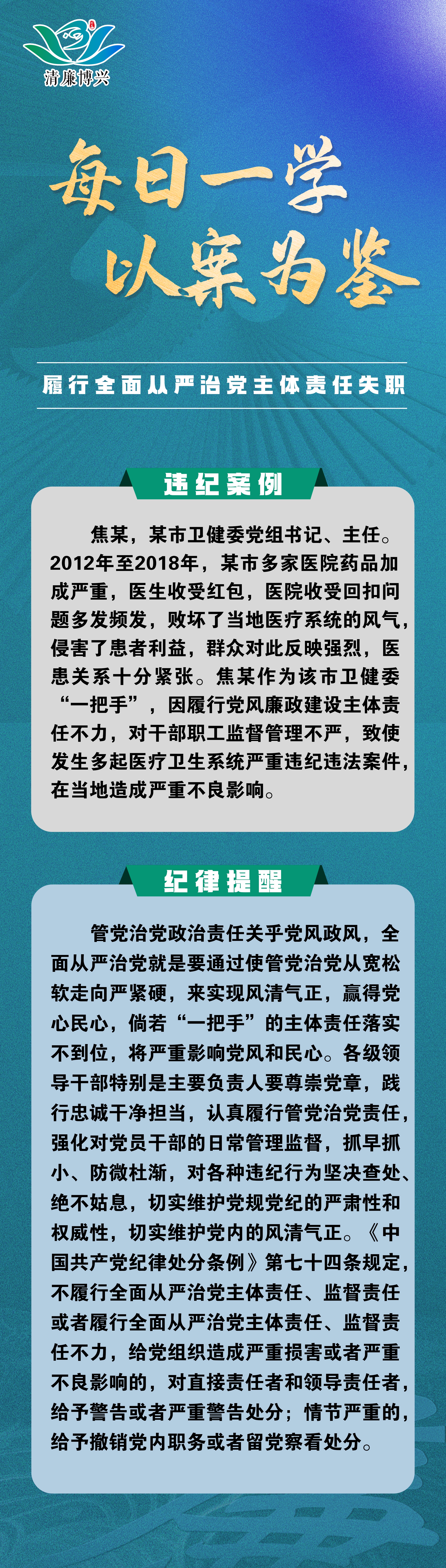 清廉博兴

每日一学
以案为鉴

履行全面从严治党主体责任失职

违纪案例

焦某，某市卫健委党组书记、主任。2012年至2018年，某市多家医院药品加成严重，医生收受红包，医院收受回扣问题多发频发，败坏了当地医疗系统的风气，侵害了患者利益，群众对此反映强烈，医患关系十分紧张。焦某作为该市卫健委“一把手”，因履行党风廉政建设主体责任不力，对干部职工监督管理不严，致使发生多起医疗卫生系统严重违纪违法案件，在当地造成严重不良影响。

纪律提醒

管党治党政治责任关乎党风政风，全面从严治党就是要通过使管党治党从宽松软走向严紧硬，来实现风清气正，赢得党心民心，倘若“一把手”的主体责任落实不到位，将严重影响党风和民心。各级领导干部特别是主要负责人要尊崇党章，践行忠诚干净担当，认真履行管党治党责任，强化对党员干部的日常管理监督，抓早抓小、防微杜渐，对各种违纪行为坚决查处、绝不姑息，切实维护党规党纪的严肃性和权威性，切实维护党内的风清气正。《中国共产党纪律处分条例》第七十四条规定，不履行全面从严治党主体责任、监督责任或者履行全面从严治党主体责任、监督责任不力，给党组织造成严重损害或者严重不良影响的，对直接责任者和领导责任者，给予警告或者严重警告处分；情节严重的，给予撤销党内职务或者留党察看处分。